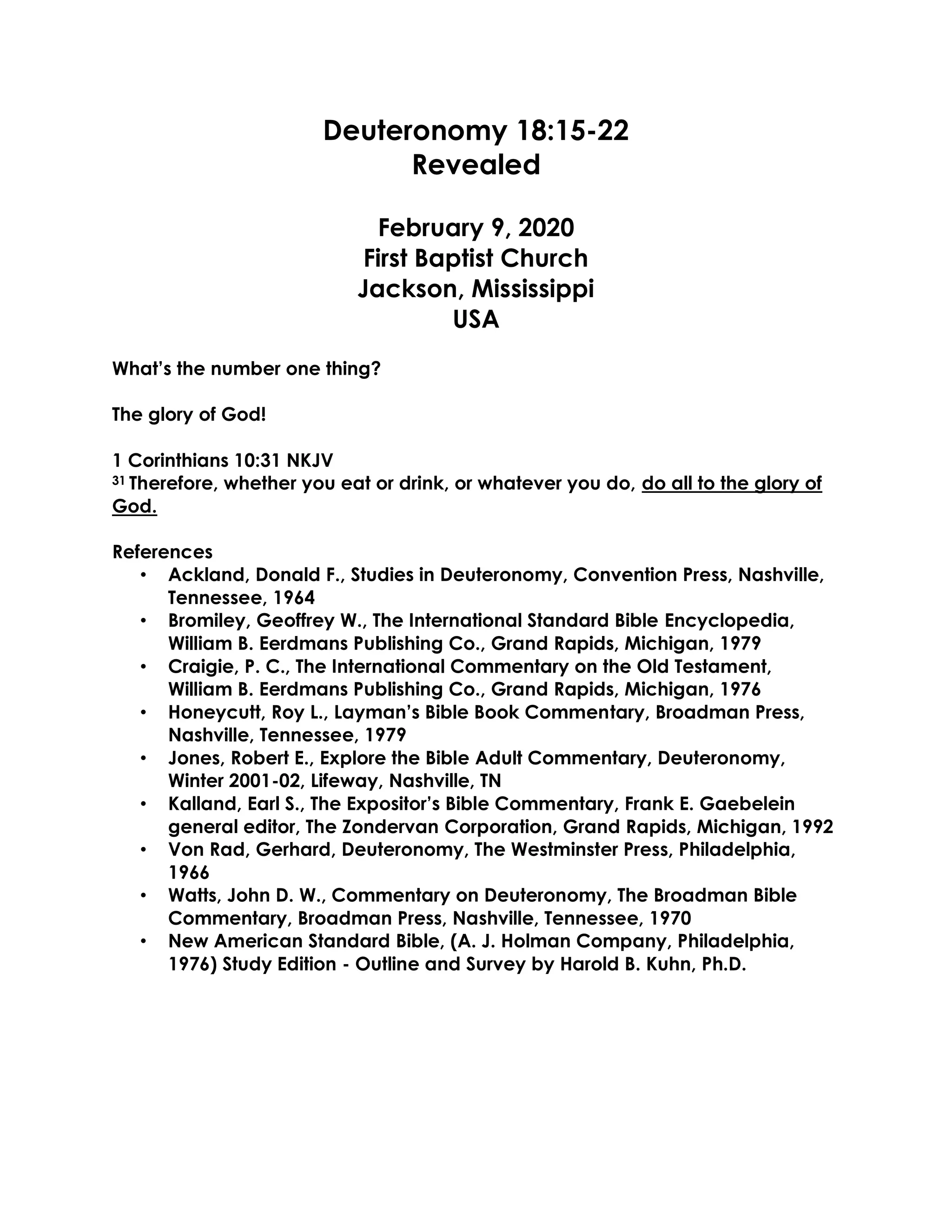 Deuteronomy 18:15-22
Revealed

February 9, 2020
First Baptist Church
Jackson, Mississippi
USA

What's the number one thing?

The glory of God!

1 Corinthians 10:31 NKJV
$^{31}$ Therefore, whether you eat or drink, or whatever you do, do all to the glory of God.

References
• Ackland, Donald F., Studies in Deuteronomy, Convention Press, Nashville, Tennessee, 1964
• Bromiley, Geoffrey W., The International Standard Bible Encyclopedia, William B. Eerdmans Publishing Co., Grand Rapids, Michigan, 1979
• Craigie, P. C., The International Commentary on the Old Testament, William B. Eerdmans Publishing Co., Grand Rapids, Michigan, 1976
• Honeycutt, Roy L., Layman's Bible Book Commentary, Broadman Press, Nashville, Tennessee, 1979
• Jones, Robert E., Explore the Bible Adult Commentary, Deuteronomy, Winter 2001-02, Lifeway, Nashville, TN
• Kalland, Earl S., The Expositor's Bible Commentary, Frank E. Gaebelein general editor, The Zondervan Corporation, Grand Rapids, Michigan, 1992
• Von Rad, Gerhard, Deuteronomy, The Westminster Press, Philadelphia, 1966
• Watts, John D. W., Commentary on Deuteronomy, The Broadman Bible Commentary, Broadman Press, Nashville, Tennessee, 1970
• New American Standard Bible, (A. J. Holman Company, Philadelphia, 1976) Study Edition - Outline and Survey by Harold B. Kuhn, Ph.D.